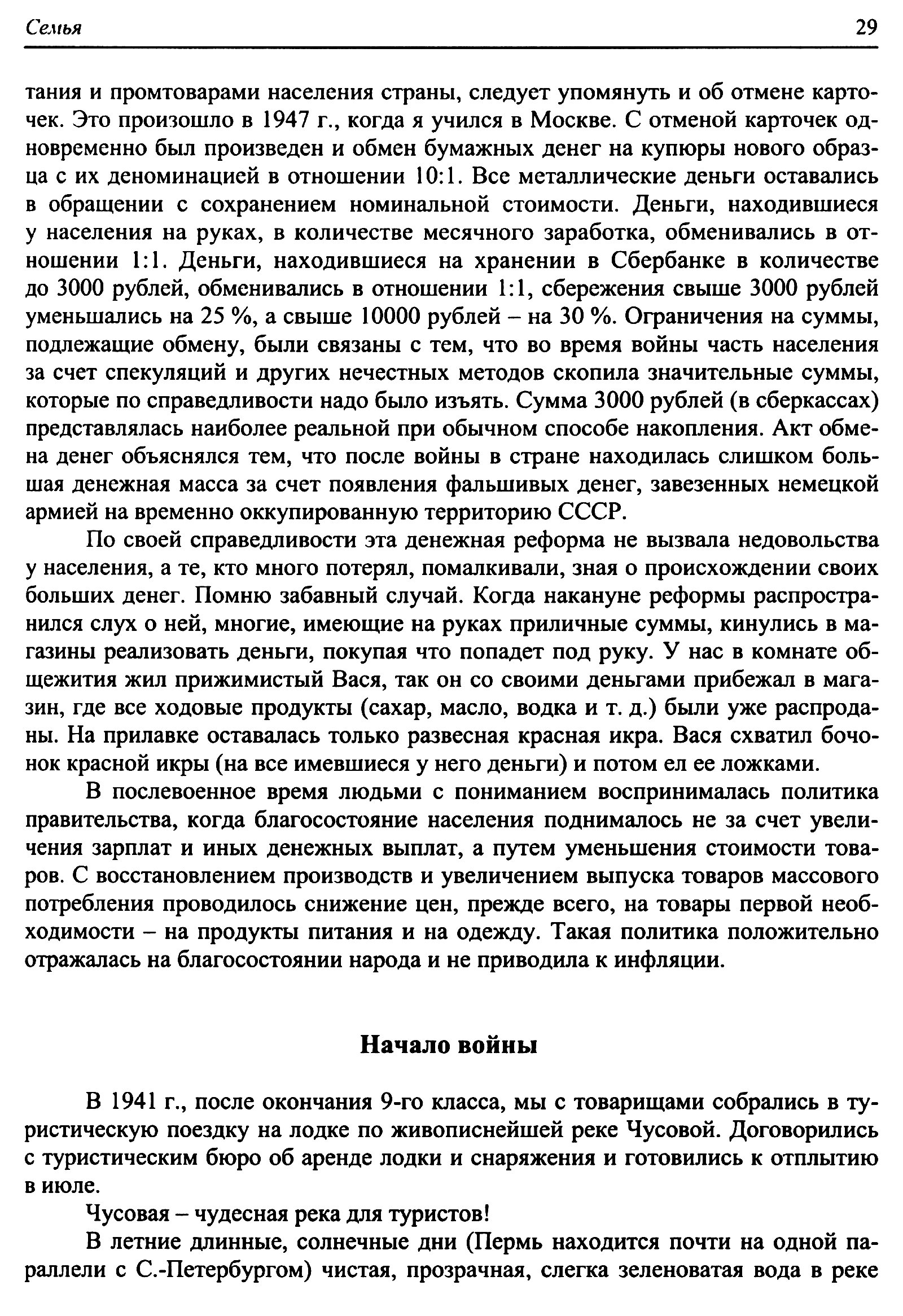 Семья 29

тания и промтоварами населения страны, следует упомянуть и об отмене карточек. Это произошло в 1947 г., когда я учился в Москве. С отменой карточек одновременно был произведен и обмен бумажных денег на купюры нового образца с их деноминацией в отношении 10:1. Все металлические деньги оставались в обращении с сохранением номинальной стоимости. Деньги, находившиеся у населения на руках, в количестве месячного заработка, обменивались в отношении 1:1. Деньги, находившиеся на хранении в Сбербанке в количестве до 3000 рублей, обменивались в отношении 1:1, сбережения свыше 3000 рублей уменьшались на 25 %, а свыше 10000 рублей – на 30 %. Ограничения на суммы, подлежащие обмену, были связаны с тем, что во время войны часть населения за счет спекуляций и других нечестных методов скопила значительные суммы, которые по справедливости надо было изъять. Сумма 3000 рублей (в сберкассах) представлялась наиболее реальной при обычном способе накопления. Акт обмена денег объяснялся тем, что после войны в стране находилась слишком большая денежная масса за счет появления фальшивых денег, завезенных немецкой армией на временно оккупированную территорию СССР.

По своей справедливости эта денежная реформа не вызвала недовольства у населения, а те, кто много потерял, помалкивали, зная о происхождении своих больших денег. Помню забавный случай. Когда накануне реформы распространился слух о ней, многие, имеющие на руках приличные суммы, кинулись в магазины реализовать деньги, покупая что попадет под руку. У нас в комнате общежития жил прижимистый Вася, так он со своими деньгами прибежал в магазин, где все ходовые продукты (сахар, масло, водка и т. д.) были уже распроданы. На прилавке оставалась только развесная красная икра. Вася схватил бочонок красной икры (на все имевшиеся у него деньги) и потом ел ее ложками.

В послевоенное время людьми с пониманием воспринималась политика правительства, когда благосостояние населения поднималось не за счет увеличения зарплат и иных денежных выплат, а путем уменьшения стоимости товаров. С восстановлением производств и увеличением выпуска товаров массового потребления проводилось снижение цен, прежде всего, на товары первой необходимости – на продукты питания и на одежду. Такая политика положительно отражалась на благосостоянии народа и не приводила к инфляции.

Начало войны

В 1941 г., после окончания 9-го класса, мы с товарищами собрались в туристическую поездку на лодке по живописнейшей реке Чусовой. Договорились с туристическим бюро об аренде лодки и снаряжения и готовились к отплытию в июле.

Чусовая – чудесная река для туристов!

В летние длинные, солнечные дни (Пермь находится почти на одной параллели с С.-Петербургом) чистая, прозрачная, слегка зеленоватая вода в реке